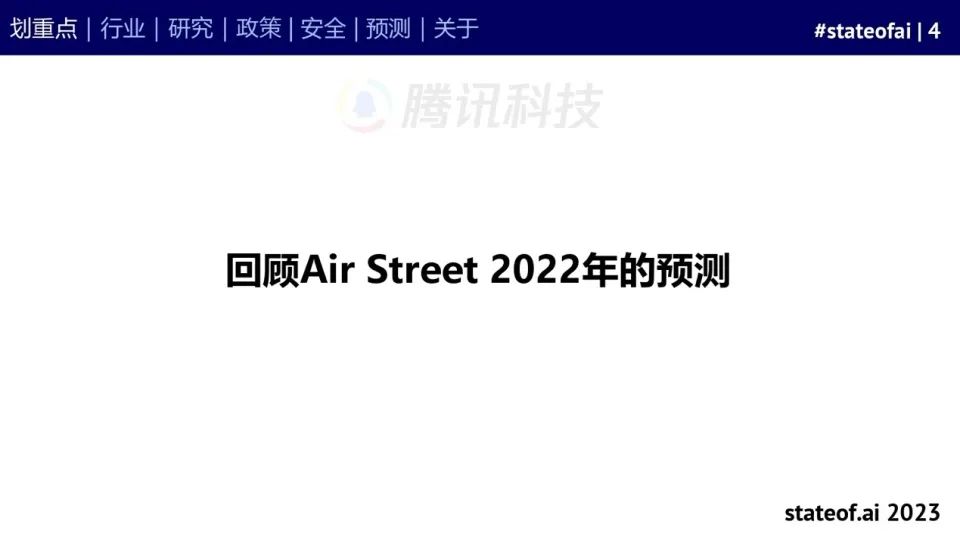 划重点 | 行业 | 研究 | 政策 | 安全 | 预测 | 关于

#stateofai | 4

腾讯科技

回顾Air Street 2022年的预测

stateof.ai 2023